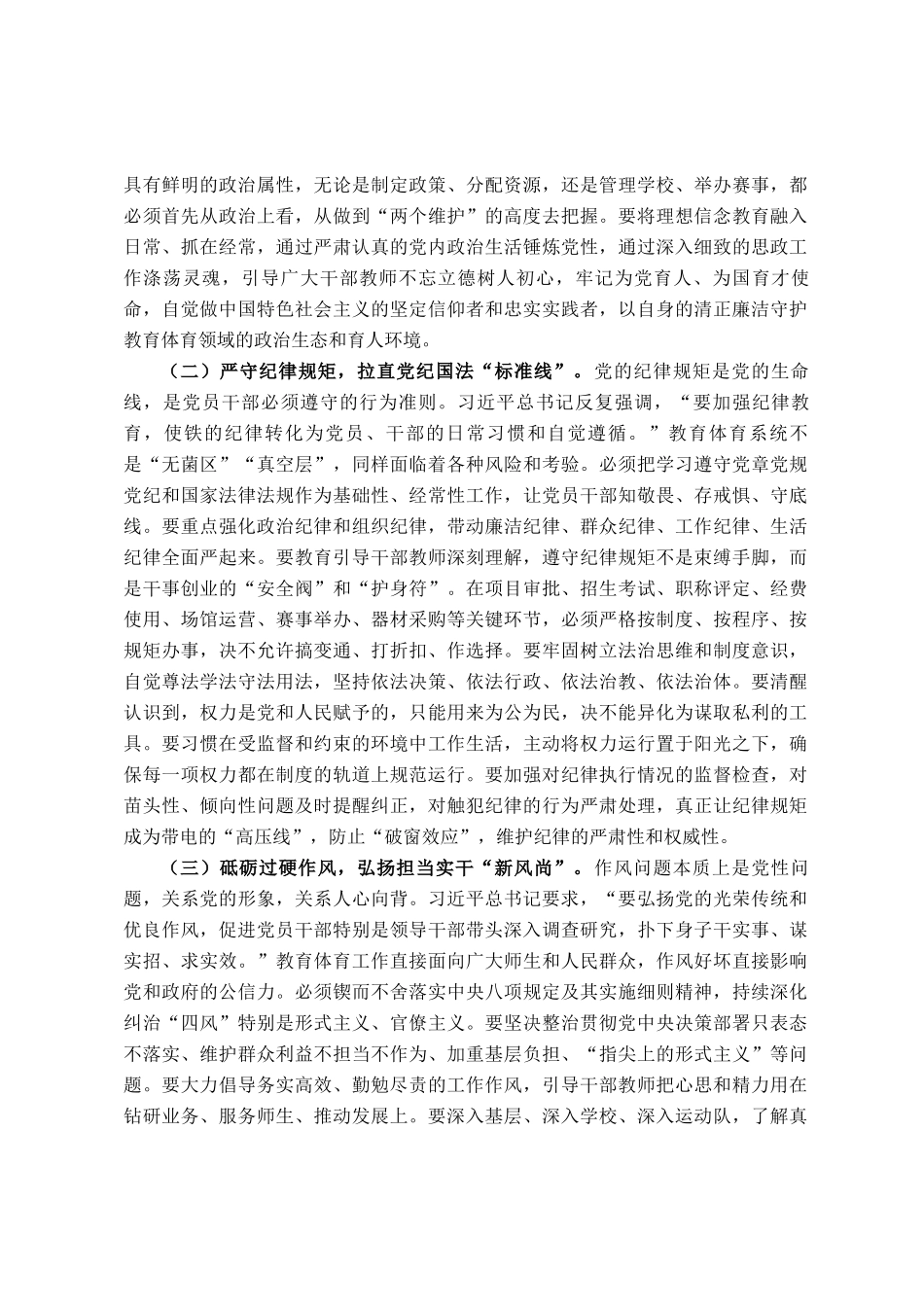 具有鲜明的政治属性，无论是制定政策、分配资源，还是管理学校、举办赛事，都必须首先从政治上看，从做到“两个维护”的高度去把握。要将理想信念教育融入日常、抓在经常，通过严肃认真的党内政治生活锤炼党性，通过深入细致的思政工作涤荡灵魂，引导广大干部教师不忘立德树人初心，牢记为党育人、为国育才使命，自觉做中国特色社会主义的坚定信仰者和忠实实践者，以自身的清正廉洁守护教育体育领域的政治生态和育人环境。

（二）严守纪律规矩，拉直党纪国法“标准线”。党的纪律规矩是党的生命线，是党员干部必须遵守的行为准则。习近平总书记反复强调，“要加强纪律教育，使铁的纪律转化为党员、干部的日常习惯和自觉遵循。”教育体育系统不是“无菌区”“真空层”，同样面临着各种风险和考验。必须把学习遵守党章党规党纪和国家法律法规作为基础性、经常性工作，让党员干部知敬畏、存戒惧、守底线。要重点强化政治纪律和组织纪律，带动廉洁纪律、群众纪律、工作纪律、生活纪律全面严起来。要教育引导干部教师深刻理解，遵守纪律规矩不是束缚手脚，而是干事创业的“安全阀”和“护身符”。在项目审批、招生考试、职称评定、经费使用、场馆运营、赛事举办、器材采购等关键环节，必须严格按制度、按程序、按规矩办事，决不允许搞变通、打折扣、作选择。要牢固树立法治思维和制度意识，自觉尊法学法守法用法，坚持依法决策、依法行政、依法治教、依法治体。要清醒认识到，权力是党和人民赋予的，只能用来为公为民，决不能异化为谋取私利的工具。要习惯在受监督和约束的环境中工作生活，主动将权力运行置于阳光之下，确保每一项权力都在制度的轨道上规范运行。要加强对纪律执行情况的监督检查，对苗头性、倾向性问题及时提醒纠正，对触犯纪律的行为严肃处理，真正让纪律规矩成为带电的“高压线”，防止“破窗效应”，维护纪律的严肃性和权威性。

（三）砥砺过硬作风，弘扬担当实干“新风尚”。作风问题本质上是党性问题，关系党的形象，关系人心向背。习近平总书记要求，“要弘扬党的光荣传统和优良作风，促进党员干部特别是领导干部带头深入调查研究，扑下身子干实事、谋实招、求实效。”教育体育工作直接面向广大师生和人民群众，作风好坏直接影响党和政府的公信力。必须锲而不舍落实中央八项规定及其实施细则精神，持续深化纠治“四风”特别是形式主义、官僚主义。要坚决整治贯彻党中央决策部署只表态不落实、维护群众利益不担当不作为、加重基层负担、“指尖上的形式主义”等问题。要大力倡导务实高效、勤勉尽责的工作作风，引导干部教师把心思和精力用在钻研业务、服务师生、推动发展上。要深入基层、深入学校、深入运动队，了解真